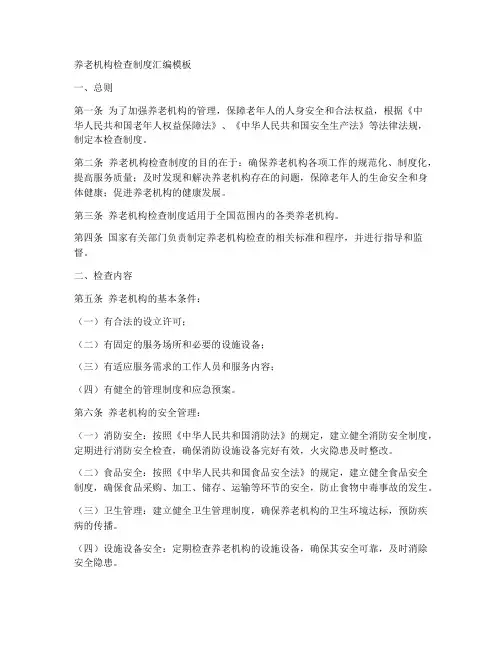 养老机构检查制度汇编模板

一、总则

第一条 为了加强养老机构的管理，保障老年人的人身安全和合法权益，根据《中华人民共和国老年人权益保障法》、《中华人民共和国安全生产法》等法律法规，制定本检查制度。

第二条 养老机构检查制度的目的在于：确保养老机构各项工作的规范化、制度化，提高服务质量；及时发现和解决养老机构存在的问题，保障老年人的生命安全和身体健康；促进养老机构的健康发展。

第三条 养老机构检查制度适用于全国范围内的各类养老机构。

第四条 国家有关部门负责制定养老机构检查的相关标准和程序，并进行指导和监督。

二、检查内容

第五条 养老机构的基本条件：

（一）有合法的设立许可；

（二）有固定的服务场所和必要的设施设备；

（三）有适应服务需求的工作人员和服务内容；

（四）有健全的管理制度和应急预案。

第六条 养老机构的安全管理：

（一）消防安全：按照《中华人民共和国消防法》的规定，建立健全消防安全制度，定期进行消防安全检查，确保消防设施设备完好有效，火灾隐患及时整改。

（二）食品安全：按照《中华人民共和国食品安全法》的规定，建立健全食品安全制度，确保食品采购、加工、储存、运输等环节的安全，防止食物中毒事故的发生。

（三）卫生管理：建立健全卫生管理制度，确保养老机构的卫生环境达标，预防疾病的传播。

（四）设施设备安全：定期检查养老机构的设施设备，确保其安全可靠，及时消除安全隐患。